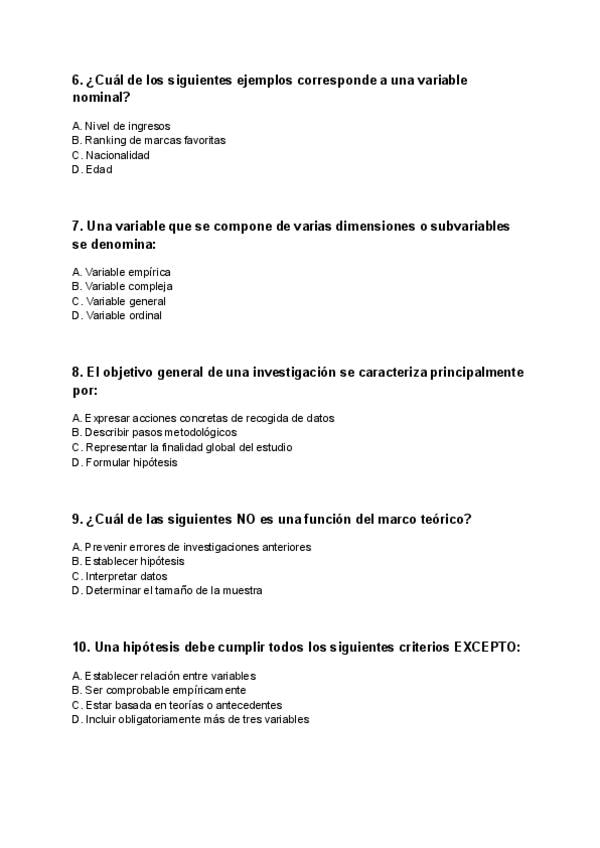 6. ¿Cuál de los siguientes ejemplos corresponde a una variable nominal?

A. Nivel de ingresos
B. Ranking de marcas favoritas
C. Nacionalidad
D. Edad

7. Una variable que se compone de varias dimensiones o subvariables se denomina:

A. Variable empírica
B. Variable compleja
C. Variable general
D. Variable ordinal

8. El objetivo general de una investigación se caracteriza principalmente por:

A. Expresar acciones concretas de recogida de datos
B. Describir pasos metodológicos
C. Representar la finalidad global del estudio
D. Formular hipótesis

9. ¿Cuál de las siguientes NO es una función del marco teórico?

A. Prevenir errores de investigaciones anteriores
B. Establecer hipótesis
C. Interpretar datos
D. Determinar el tamaño de la muestra

10. Una hipótesis debe cumplir todos los siguientes criterios EXCEPTO:

A. Establecer relación entre variables
B. Ser comprobable empíricamente
C. Estar basada en teorías o antecedentes
D. Incluir obligatoriamente más de tres variables